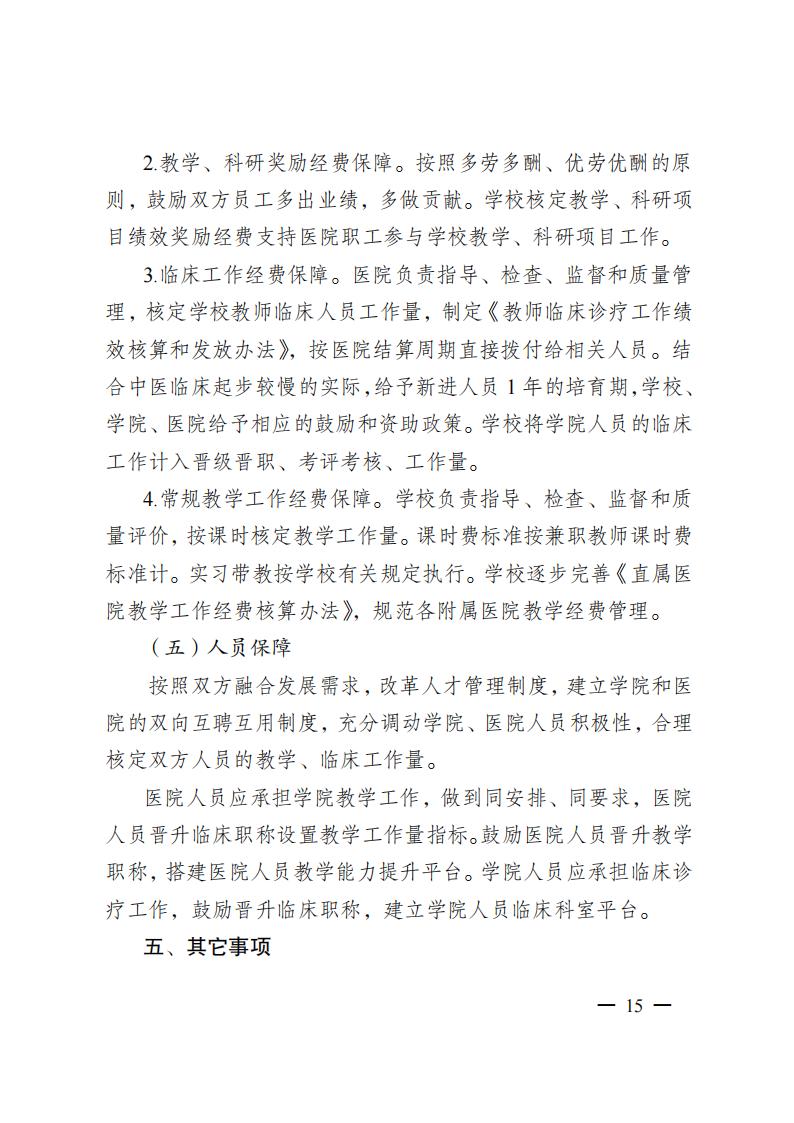 2.教学、科研奖励经费保障。按照多劳多酬、优劳优酬的原则，鼓励双方员工多出业绩，多做贡献。学校核定教学、科研项目绩效奖励经费支持医院职工参与学校教学、科研项目工作。

3.临床工作经费保障。医院负责指导、检查、监督和质量管理，核定学校教师临床人员工作量，制定《教师临床诊疗工作绩效核算和发放办法》，按医院结算周期直接拨付给相关人员。结合中医临床起步较慢的实际，给予新进人员 1 年的培育期，学校、学院、医院给予相应的鼓励和资助政策。学校将学院人员的临床工作计入晋级晋职、考评考核、工作量。

4.常规教学工作经费保障。学校负责指导、检查、监督和质量评价，按课时核定教学工作量。课时费标准按兼职教师课时费标准计。实习带教按学校有关规定执行。学校逐步完善《直属医院教学工作经费核算办法》，规范各附属医院教学经费管理。

（五）人员保障

按照双方融合发展需求，改革人才管理制度，建立学院和医院的双向互聘互用制度，充分调动学院、医院人员积极性，合理核定双方人员的教学、临床工作量。

医院人员应承担学院教学工作，做到同安排、同要求，医院人员晋升临床职称设置教学工作量指标。鼓励医院人员晋升教学职称，搭建医院人员教学能力提升平台。学院人员应承担临床诊疗工作，鼓励晋升临床职称，建立学院人员临床科室平台。

五、其它事项

— 15 —